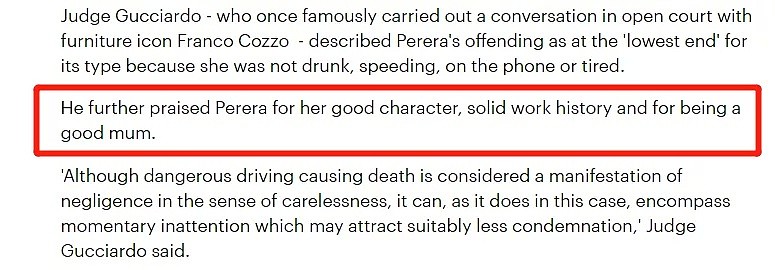 Judge Gucciardo - who once famously carried out a conversation in open court with furniture icon Franco Cozzo - described Perera's offending as at the 'lowest end' for its type because she was not drunk, speeding, on the phone or tired.

He further praised Perera for her good character, solid work history and for being a good mum.

'Although dangerous driving causing death is considered a manifestation of negligence in the sense of carelessness, it can, as it does in this case, encompass momentary inattention which may attract suitably less condemnation,' Judge Gucciardo said.